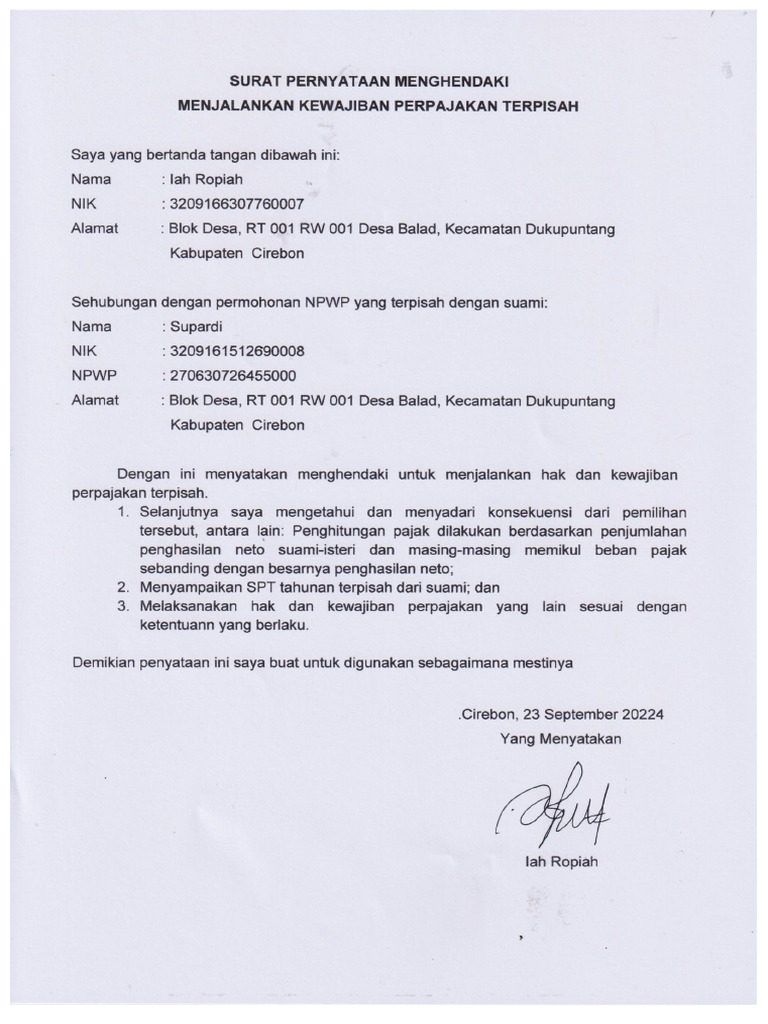 SURAT PERNYATAAN MENGHENDAKI
MENJALANKAN KEWAJIBAN PERPAJAKAN TERPISAH

Saya yang bertanda tangan dibawah ini:
Nama : Iah Ropiah
NIK : 3209166307760007
Alamat : Blok Desa, RT 001 RW 001 Desa Balad, Kecamatan Dukupuntang Kabupaten Cirebon

Sehubungan dengan permohonan NPWP yang terpisah dengan suami:
Nama : Supardi
NIK : 3209161512690008
NPWP : 270630726455000
Alamat : Blok Desa, RT 001 RW 001 Desa Balad, Kecamatan Dukupuntang Kabupaten Cirebon

Dengan ini menyatakan menghendaki untuk menjalankan hak dan kewajiban perpajakan terpisah.
1. Selanjutnya saya mengetahui dan menyadari konsekuensi dari pemilihan tersebut, antara lain: Penghitungan pajak dilakukan berdasarkan penjumlahan penghasilan neto suami-isteri dan masing-masing memikul beban pajak sebanding dengan besarnya penghasilan neto;
2. Menyampaikan SPT tahunan terpisah dari suami; dan
3. Melaksanakan hak dan kewajiban perpajakan yang lain sesuai dengan ketentuann yang berlaku.

Demikian penyataan ini saya buat untuk digunakan sebagaimana mestinya

.Cirebon, 23 September 20224
Yang Menyatakan

Iah Ropiah